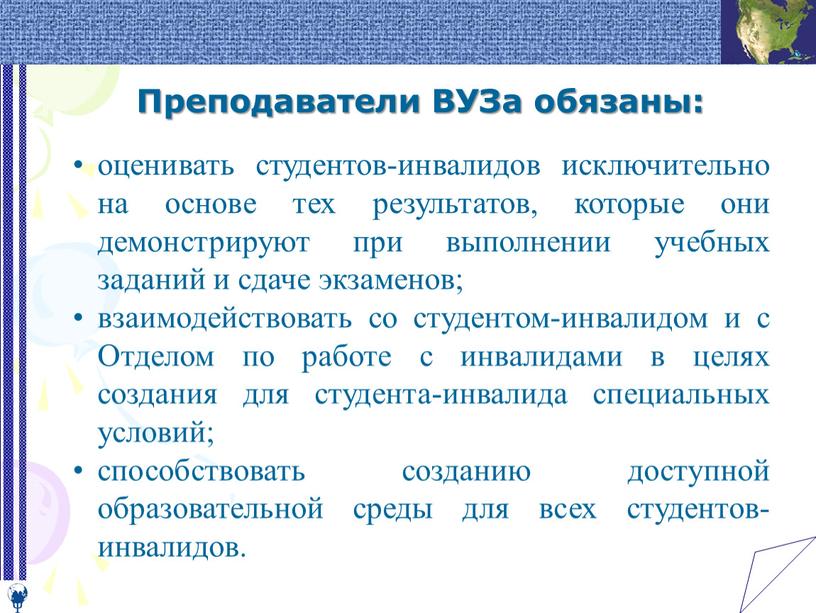 Преподаватели ВУЗа обязаны:

• оценивать студентов-инвалидов исключительно на основе тех результатов, которые они демонстрируют при выполнении учебных заданий и сдаче экзаменов;

• взаимодействовать со студентом-инвалидом и с Отделом по работе с инвалидами в целях создания для студента-инвалида специальных условий;

• способствовать созданию доступной образовательной среды для всех студентов-инвалидов.